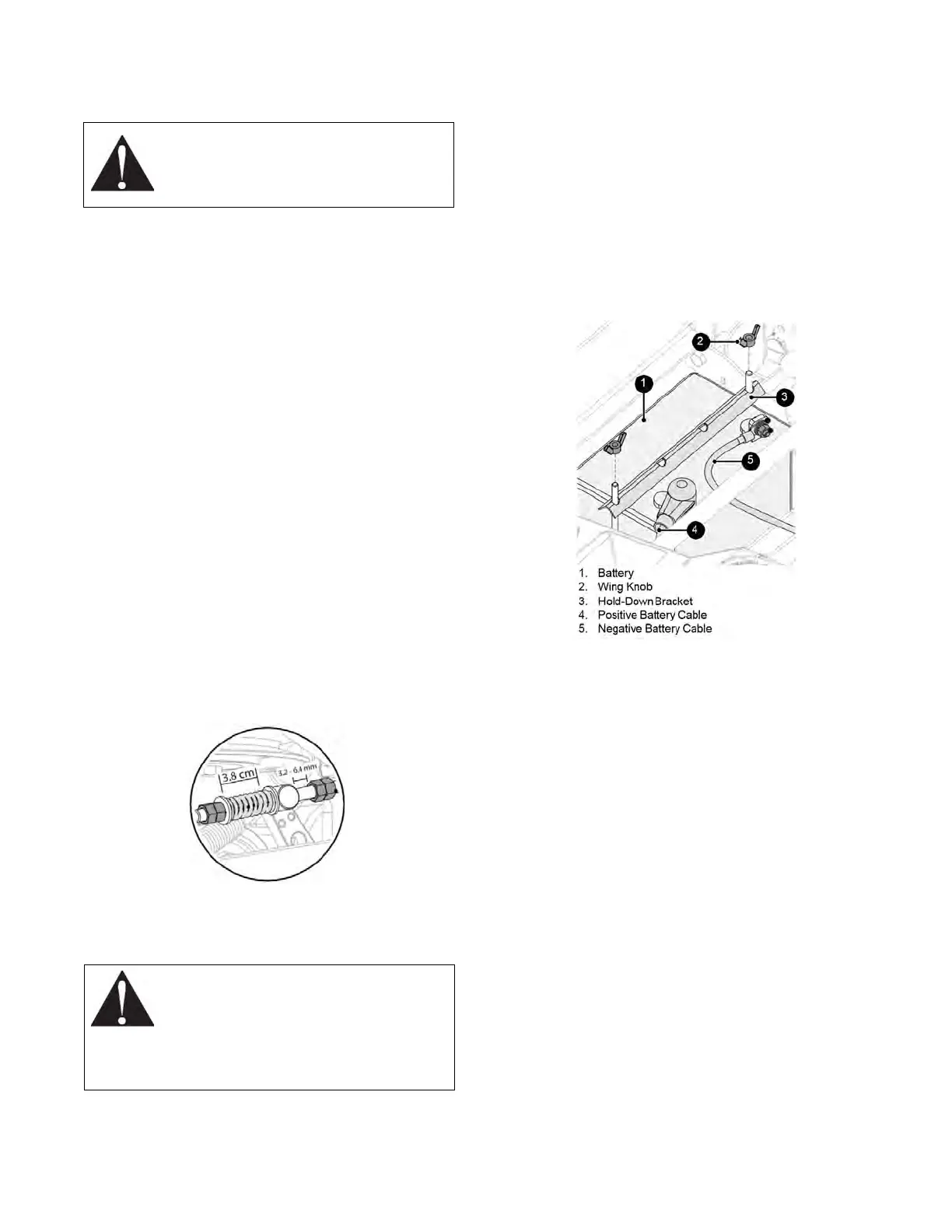 3.8 cm

3.2 - 6.4 mm

1

2

3

4

5

1. Battery
2. Wing Knob
3. Hold-Down Bracket
4. Positive Battery Cable
5. Negative Battery Cable